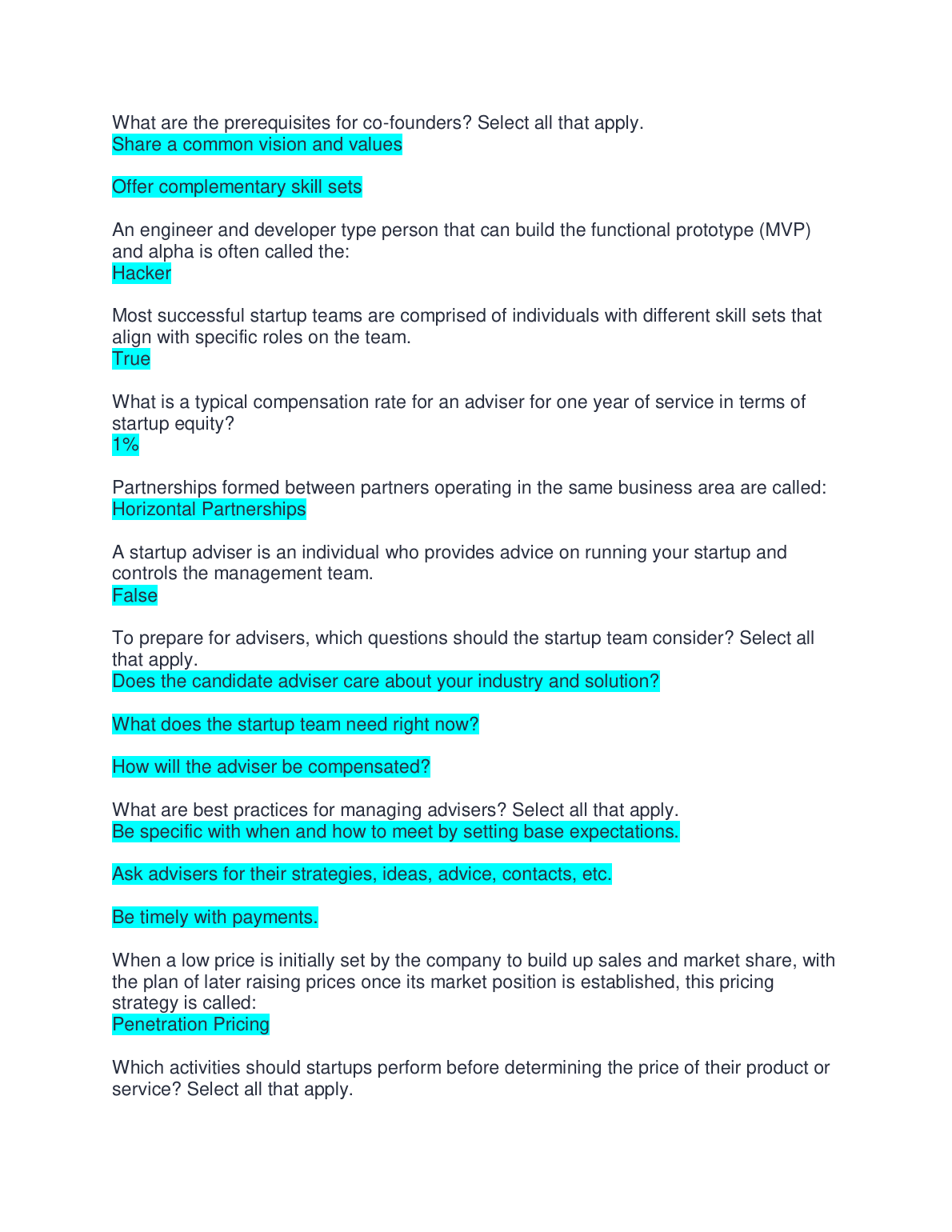 What are the prerequisites for co-founders? Select all that apply.
Share a common vision and values

Offer complementary skill sets

An engineer and developer type person that can build the functional prototype (MVP) and alpha is often called the:
Hacker

Most successful startup teams are comprised of individuals with different skill sets that align with specific roles on the team.
True

What is a typical compensation rate for an adviser for one year of service in terms of startup equity?
1%

Partnerships formed between partners operating in the same business area are called:
Horizontal Partnerships

A startup adviser is an individual who provides advice on running your startup and controls the management team.
False

To prepare for advisers, which questions should the startup team consider? Select all that apply.
Does the candidate adviser care about your industry and solution?

What does the startup team need right now?

How will the adviser be compensated?

What are best practices for managing advisers? Select all that apply.
Be specific with when and how to meet by setting base expectations.

Ask advisers for their strategies, ideas, advice, contacts, etc.

Be timely with payments.

When a low price is initially set by the company to build up sales and market share, with the plan of later raising prices once its market position is established, this pricing strategy is called:
Penetration Pricing

Which activities should startups perform before determining the price of their product or service? Select all that apply.